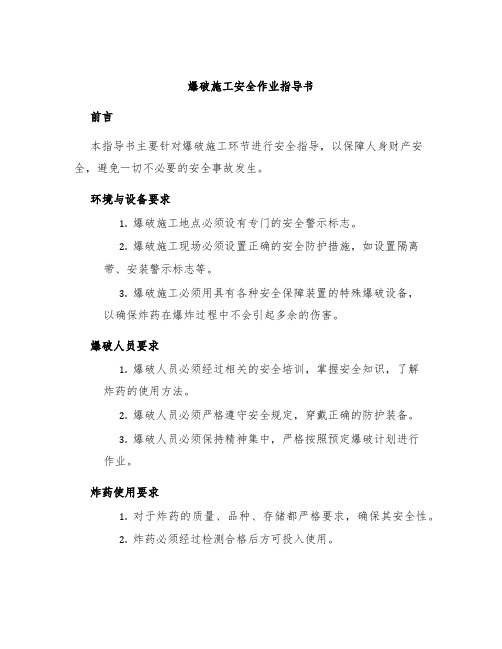 爆破施工安全作业指导书

前言

本指导书主要针对爆破施工环节进行安全指导，以保障人身财产安全，避免一切不必要的安全事故发生。

环境与设备要求

1. 爆破施工地点必须设有专门的安全警示标志。

2. 爆破施工现场必须设置正确的安全防护措施，如设置隔离带、安装警示标志等。

3. 爆破施工必须用具有各种安全保障装置的特殊爆破设备，以确保炸药在爆炸过程中不会引起多余的伤害。

爆破人员要求

1. 爆破人员必须经过相关的安全培训，掌握安全知识，了解炸药的使用方法。

2. 爆破人员必须严格遵守安全规定，穿戴正确的防护装备。

3. 爆破人员必须保持精神集中，严格按照预定爆破计划进行作业。

炸药使用要求

1. 对于炸药的质量、品种、存储都严格要求，确保其安全性。

2. 炸药必须经过检测合格后方可投入使用。